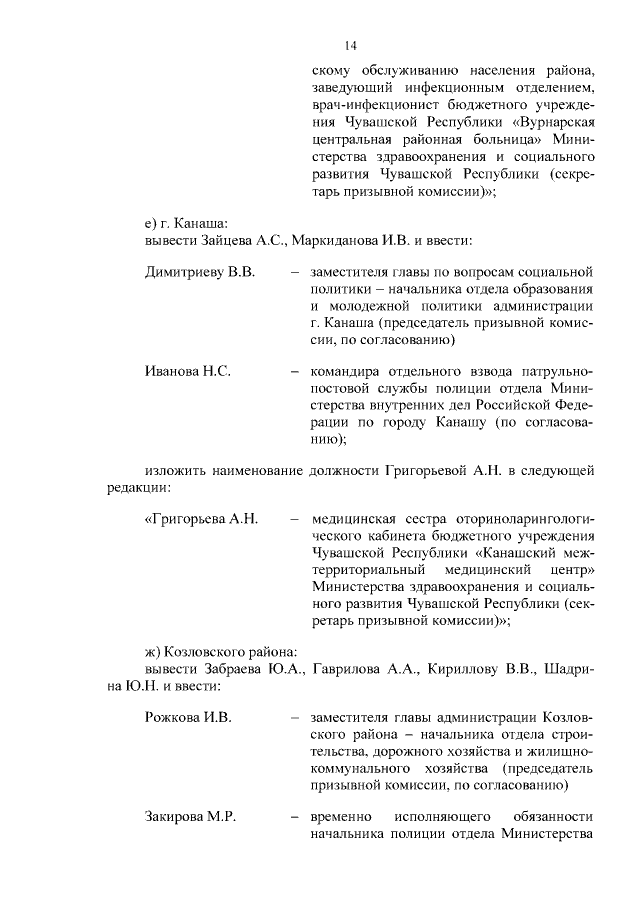 14

скому обслуживанию населения района, заведующий инфекционным отделением, врач-инфекционист бюджетного учреждения Чувашской Республики «Вурнарская центральная районная больница» Министерства здравоохранения и социального развития Чувашской Республики (секретарь призывной комиссии)»;

е) г. Канаша:
вывести Зайцева А.С., Маркиданова И.В. и ввести:

Димитриеву В.В. – заместителя главы по вопросам социальной политики – начальника отдела образования и молодежной политики администрации г. Канаша (председатель призывной комиссии, по согласованию)

Иванова Н.С. – командира отдельного взвода патрульно-постовой службы полиции отдела Министерства внутренних дел Российской Федерации по городу Канашу (по согласованию);

изложить наименование должности Григорьевой А.Н. в следующей редакции:

«Григорьева А.Н. – медицинская сестра оториноларингологического кабинета бюджетного учреждения Чувашской Республики «Канашский межтерриториальный медицинский центр» Министерства здравоохранения и социального развития Чувашской Республики (секретарь призывной комиссии)»;

ж) Козловского района:
вывести Забраева Ю.А., Гаврилова А.А., Кириллову В.В., Шадрина Ю.Н. и ввести:

Рожкова И.В. – заместителя главы администрации Козловского района – начальника отдела строительства, дорожного хозяйства и жилищно-коммунального хозяйства (председатель призывной комиссии, по согласованию)

Закирова М.Р. – временно исполняющего обязанности начальника полиции отдела Министерства